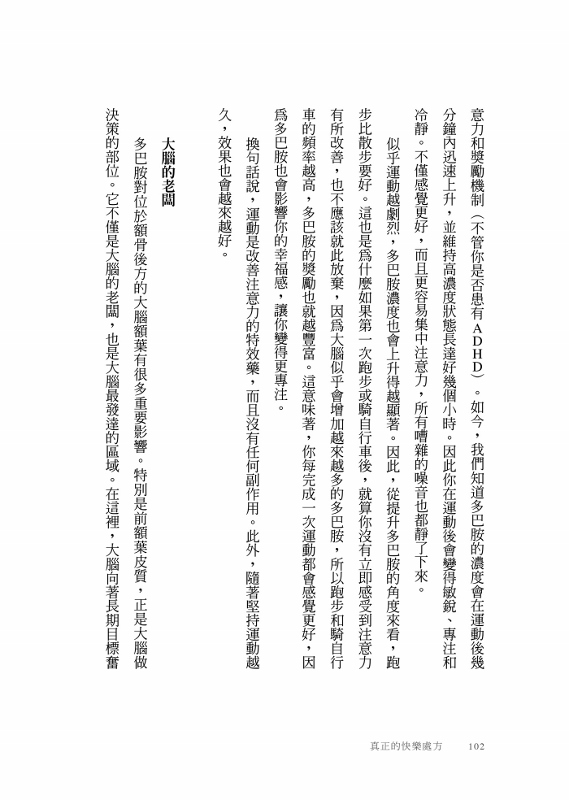 意力和獎勵機制（不管你是否患有ADHD）。如今，我們知道多巴胺的濃度會在運動後幾分鐘內迅速上升，並維持高濃度狀態長達好幾個小時。因此你在運動後會變得敏銳、專注和冷靜。不僅感覺更好，而且更容易集中注意力，所有嘈雜的噪音也都靜了下來。

似乎運動越劇烈，多巴胺濃度也會上升得越顯著。因此，從提升多巴胺的角度來看，跑步比散步要好。這也是為什麼如果第一次跑步或騎自行車後，就算你沒有立即感受到注意力有所改善，也不應該就此放棄，因為大腦似乎會增加越來越多的多巴胺，所以跑步和騎自行車的頻率越高，多巴胺的獎勵也就越豐富。這意味著，你每完成一次運動都會感覺更好，因為多巴胺也會影響你的幸福感，讓你變得更專注。

換句話說，運動是改善注意力的特效藥，而且沒有任何副作用。此外，隨著堅持運動越久，效果也會越來越好。

大腦的老闆

多巴胺對位於額骨後方的大腦額葉有很多重要影響。特別是前額葉皮質，正是大腦做決策的部位。它不僅是大腦的老闆，也是大腦最發達的區域。在這裡，大腦向著長期目標奮

真正的快樂處方 102